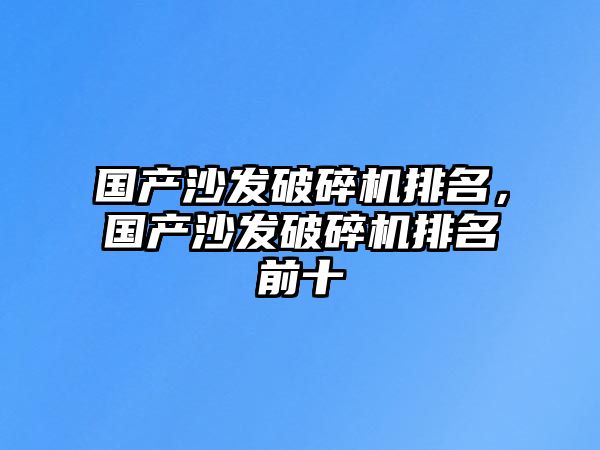 国产沙发破碎机排名，国产沙发破碎机排名前十